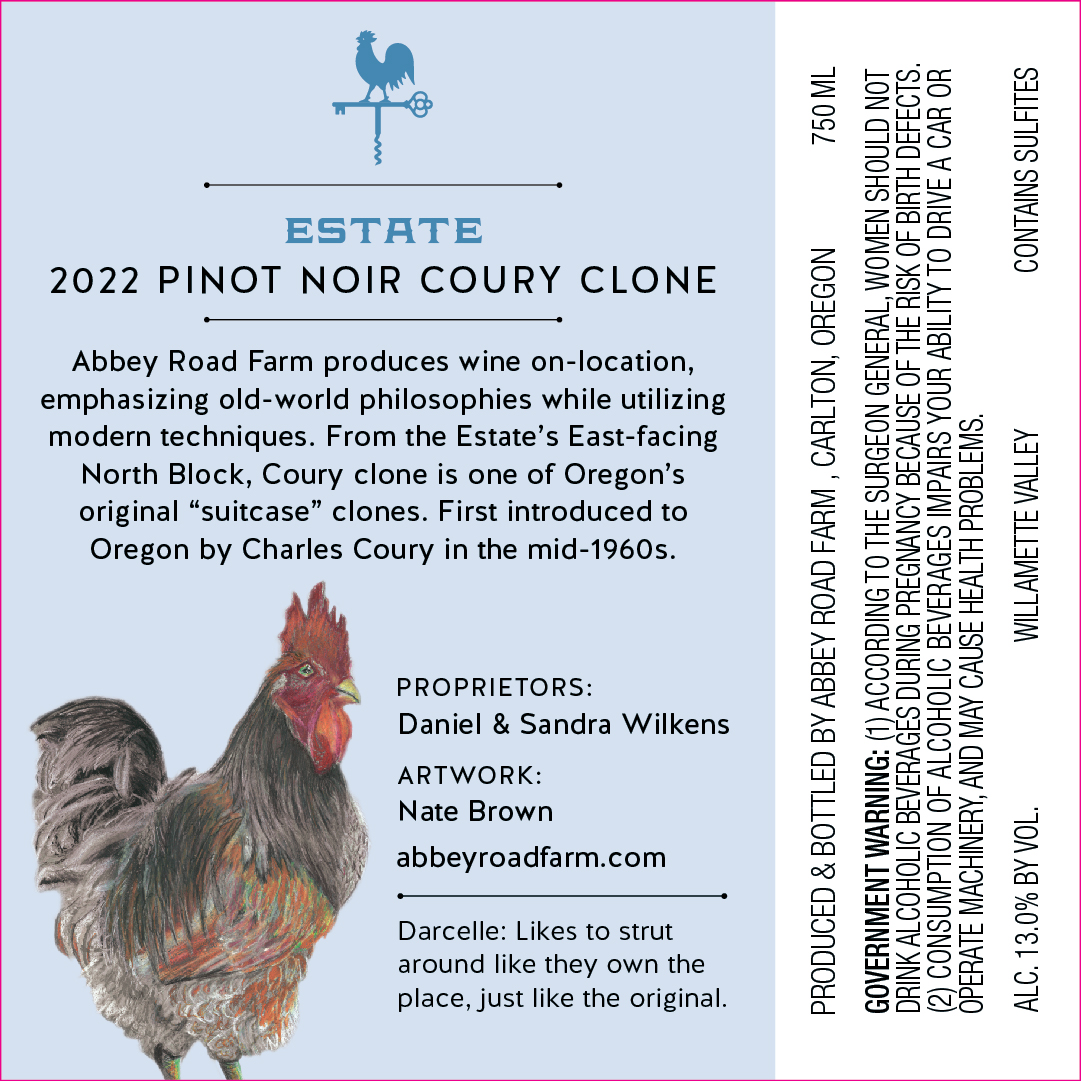 ESTATE
2022 PINOT NOIR COURY CLONE

Abbey Road Farm produces wine on-location, emphasizing old-world philosophies while utilizing modern techniques. From the Estate's East-facing North Block, Coury clone is one of Oregon's original "suitcase" clones. First introduced to Oregon by Charles Coury in the mid-1960s.

PROPRIETORS:
Daniel & Sandra Wilkens

ARTWORK:
Nate Brown

abbeyroadfarm.com

Darcelle: Likes to strut around like they own the place, just like the original.

PRODUCED & BOTTLED BY ABBEY ROAD FARM , CARLTON, OREGON 750 ML

GOVERNMENT WARNING: (1) ACCORDING TO THE SURGEON GENERAL, WOMEN SHOULD NOT DRINK ALCOHOLIC BEVERAGES DURING PREGNANCY BECAUSE OF THE RISK OF BIRTH DEFECTS. (2) CONSUMPTION OF ALCOHOLIC BEVERAGES IMPAIRS YOUR ABILITY TO DRIVE A CAR OR OPERATE MACHINERY, AND MAY CAUSE HEALTH PROBLEMS.

ALC. 13.0% BY VOL. WILLAMETTE VALLEY CONTAINS SULFITES